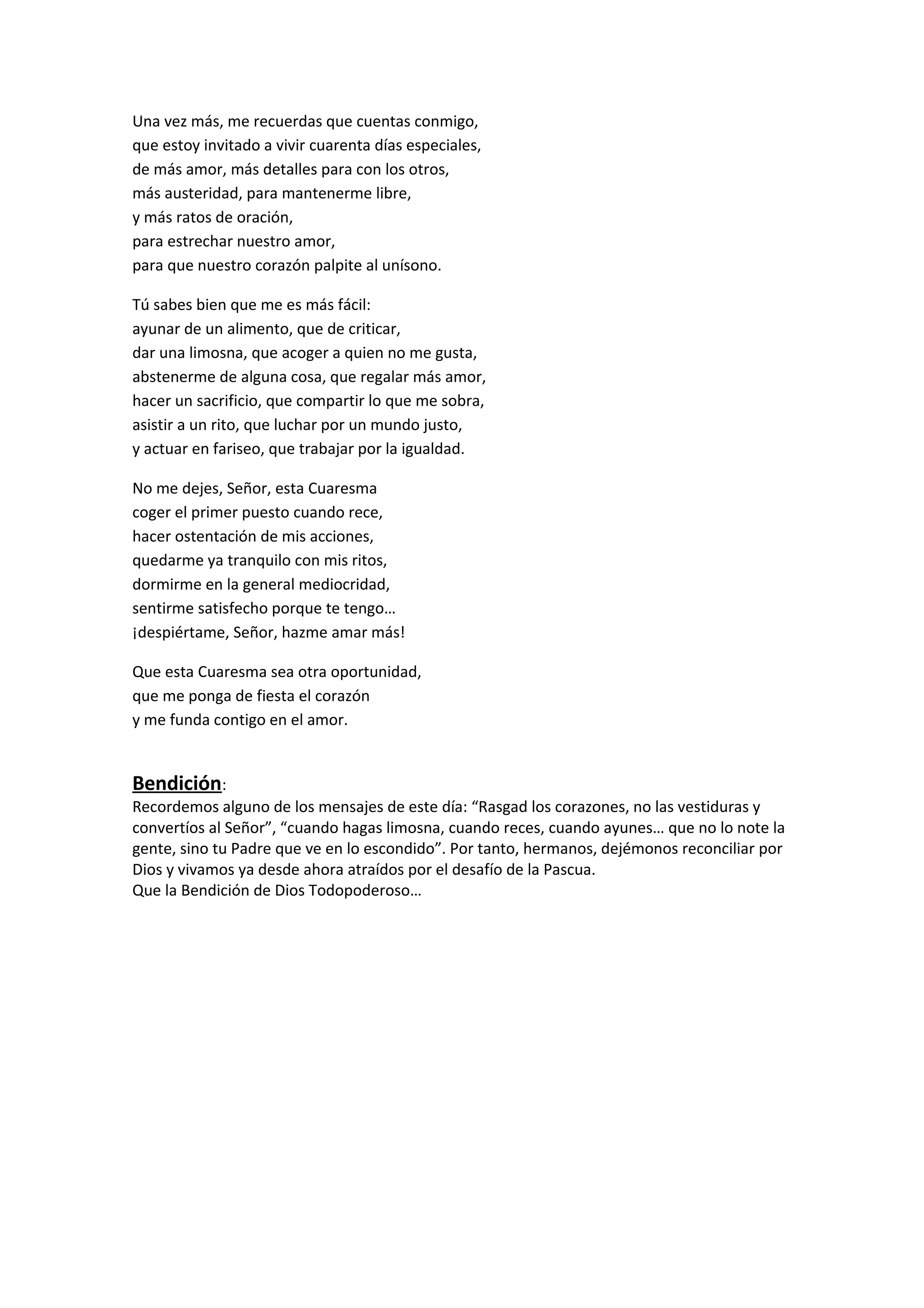 Una vez más, me recuerdas que cuentas conmigo,
que estoy invitado a vivir cuarenta días especiales,
de más amor, más detalles para con los otros,
más austeridad, para mantenerme libre,
y más ratos de oración,
para estrechar nuestro amor,
para que nuestro corazón palpite al unísono.

Tú sabes bien que me es más fácil:
ayunar de un alimento, que de criticar,
dar una limosna, que acoger a quien no me gusta,
abstenerme de alguna cosa, que regalar más amor,
hacer un sacrificio, que compartir lo que me sobra,
asistir a un rito, que luchar por un mundo justo,
y actuar en fariseo, que trabajar por la igualdad.

No me dejes, Señor, esta Cuaresma
coger el primer puesto cuando rece,
hacer ostentación de mis acciones,
quedarme ya tranquilo con mis ritos,
dormirme en la general mediocridad,
sentirme satisfecho porque te tengo…
¡despiértame, Señor, hazme amar más!

Que esta Cuaresma sea otra oportunidad,
que me ponga de fiesta el corazón
y me funda contigo en el amor.

Bendición:
Recordemos alguno de los mensajes de este día: “Rasgad los corazones, no las vestiduras y convertíos al Señor”, “cuando hagas limosna, cuando reces, cuando ayunes… que no lo note la gente, sino tu Padre que ve en lo escondido”. Por tanto, hermanos, dejémonos reconciliar por Dios y vivamos ya desde ahora atraídos por el desafío de la Pascua.
Que la Bendición de Dios Todopoderoso…